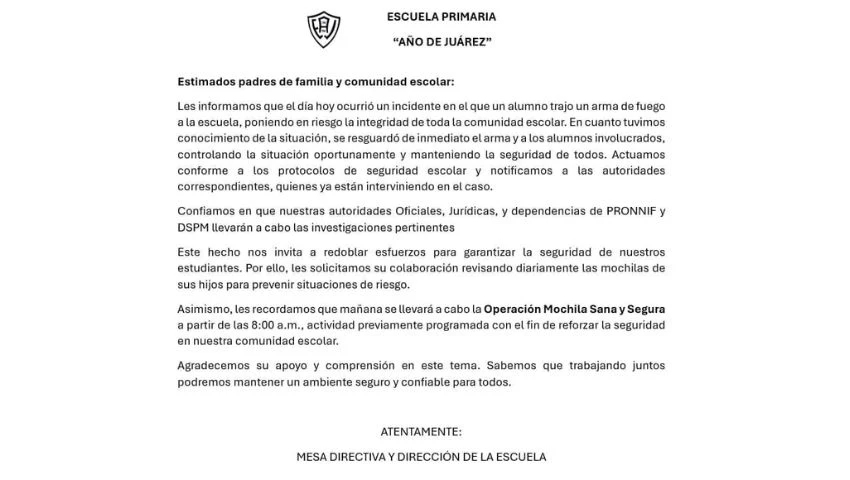 ESCUELA PRIMARIA

"AÑO DE JUÁREZ"

Estimados padres de familia y comunidad escolar:

Les informamos que el día hoy ocurrió un incidente en el que un alumno trajo un arma de fuego a la escuela, poniendo en riesgo la integridad de toda la comunidad escolar. En cuanto tuvimos conocimiento de la situación, se resguardó de inmediato el arma y a los alumnos involucrados, controlando la situación oportunamente y manteniendo la seguridad de todos. Actuamos conforme a los protocolos de seguridad escolar y notificamos a las autoridades correspondientes, quienes ya están interviniendo en el caso.

Confiamos en que nuestras autoridades Oficiales, Jurídicas, y dependencias de PRONNIF y DSPM llevarán a cabo las investigaciones pertinentes

Este hecho nos invita a redoblar esfuerzos para garantizar la seguridad de nuestros estudiantes. Por ello, les solicitamos su colaboración revisando diariamente las mochilas de sus hijos para prevenir situaciones de riesgo.

Asimismo, les recordamos que mañana se llevará a cabo la Operación Mochila Sana y Segura a partir de las 8:00 a.m., actividad previamente programada con el fin de reforzar la seguridad en nuestra comunidad escolar.

Agradecemos su apoyo y comprensión en este tema. Sabemos que trabajando juntos podremos mantener un ambiente seguro y confiable para todos.

ATENTAMENTE:

MESA DIRECTIVA Y DIRECCIÓN DE LA ESCUELA